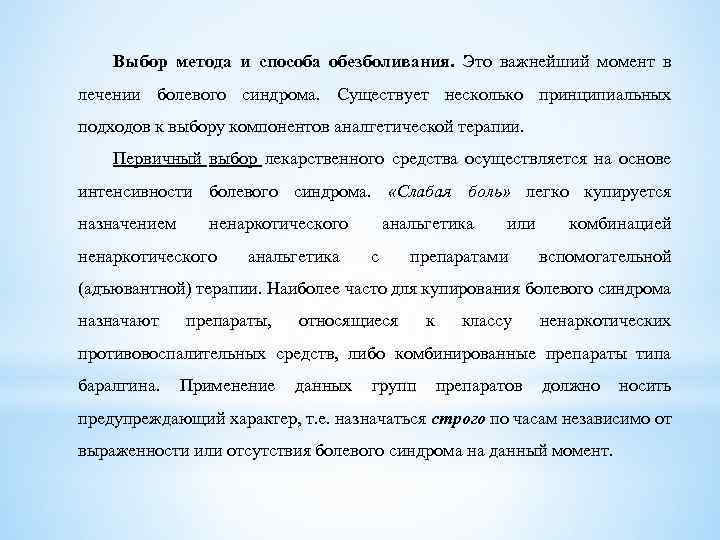 Выбор метода и способа обезболивания. Это важнейший момент в лечении болевого синдрома. Существует несколько принципиальных подходов к выбору компонентов аналгетической терапии.

Первичный выбор лекарственного средства осуществляется на основе интенсивности болевого синдрома. «Слабая боль» легко купируется назначением ненаркотического анальгетика или комбинацией ненаркотического анальгетика с препаратами вспомогательной (адъювантной) терапии. Наиболее часто для купирования болевого синдрома назначают препараты, относящиеся к классу ненаркотических противовоспалительных средств, либо комбинированные препараты типа баралгина. Применение данных групп препаратов должно носить предупреждающий характер, т.е. назначаться строго по часам независимо от выраженности или отсутствия болевого синдрома на данный момент.